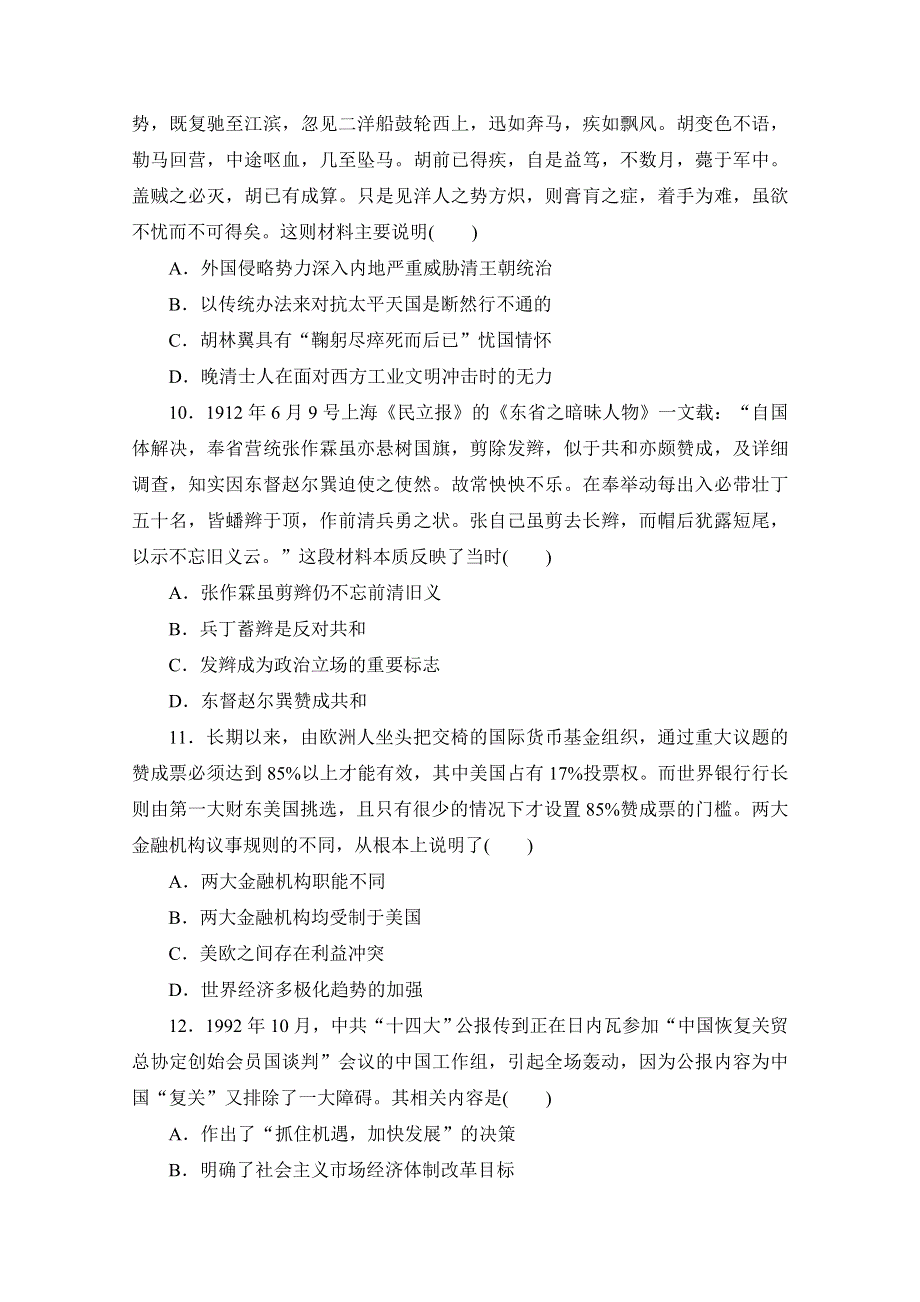 势，既复驰至江滨，忽见二洋船鼓轮西上，迅如奔马，疾如飘风。胡变色不语，勒马回营，中途呕血，几至坠马。胡前已得疾，自是益笃，不数月，薨于军中。盖贼之必灭，胡已有成算。只是见洋人之势方炽，则膏肓之症，着手为难，虽欲不忧而不可得矣。这则材料主要说明(　　)

A．外国侵略势力深入内地严重威胁清王朝统治

B．以传统办法来对抗太平天国是断然行不通的

C．胡林翼具有“鞠躬尽瘁死而后已”忧国情怀

D．晚清士人在面对西方工业文明冲击时的无力

10．1912 年 6 月 9 号上海《民立报》的《东省之暗昧人物》一文载：“自国体解决，奉省营统张作霖虽亦悬树国旗，剪除发辫，似于共和亦颇赞成，及详细调查，知实因东督赵尔巽迫使之使然。故常怏怏不乐。在奉举动每出入必带壮丁五十名，皆蟠辫于顶，作前清兵勇之状。张自己虽剪去长辫，而帽后犹露短尾，以示不忘旧义云。”这段材料本质反映了当时(　　)

A．张作霖虽剪辫仍不忘前清旧义

B．兵丁蓄辫是反对共和

C．发辫成为政治立场的重要标志

D．东督赵尔巽赞成共和

11．长期以来，由欧洲人坐头把交椅的国际货币基金组织，通过重大议题的赞成票必须达到 85%以上才能有效，其中美国占有 17%投票权。而世界银行行长则由第一大财东美国挑选，且只有很少的情况下才设置 85%赞成票的门槛。两大金融机构议事规则的不同，从根本上说明了(　　)

A．两大金融机构职能不同

B．两大金融机构均受制于美国

C．美欧之间存在利益冲突

D．世界经济多极化趋势的加强

12．1992 年 10 月，中共“十四大”公报传到正在日内瓦参加“中国恢复关贸总协定创始会员国谈判”会议的中国工作组，引起全场轰动，因为公报内容为中国“复关”又排除了一大障碍。其相关内容是(　　)

A．作出了“抓住机遇，加快发展”的决策

B．明确了社会主义市场经济体制改革目标